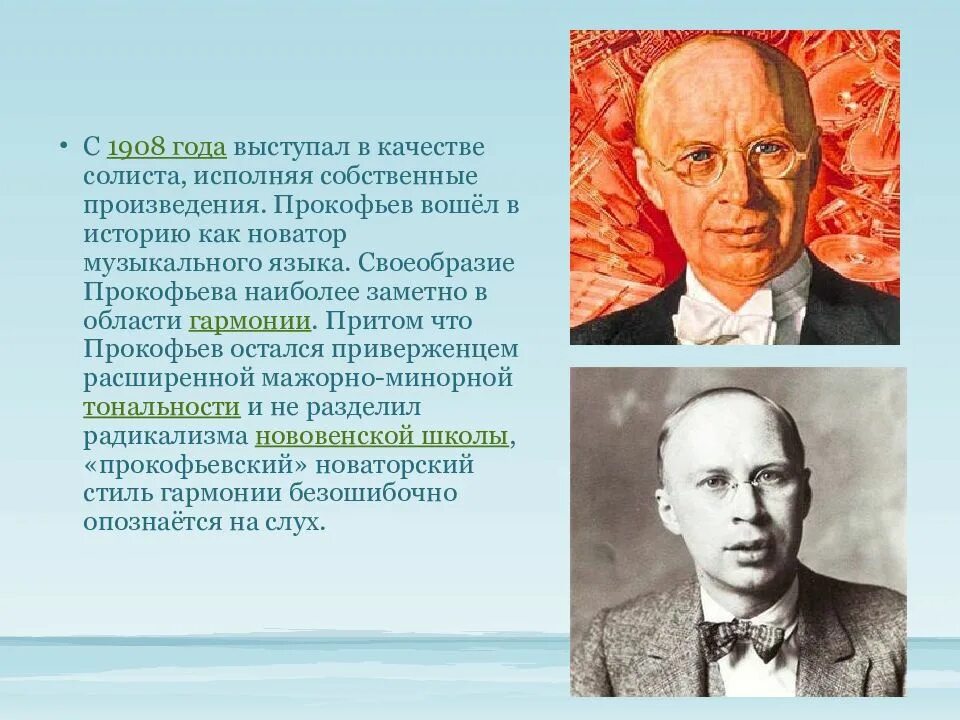 • С 1908 года выступал в качестве солиста, исполняя собственные произведения. Прокофьев вошёл в историю как новатор музыкального языка. Своеобразие Прокофьева наиболее заметно в области гармонии. Притом что Прокофьев остался приверженцем расширенной мажорно-минорной тональности и не разделил радикализма нововенской школы, «прокофьевский» новаторский стиль гармонии безошибочно опознаётся на слух.